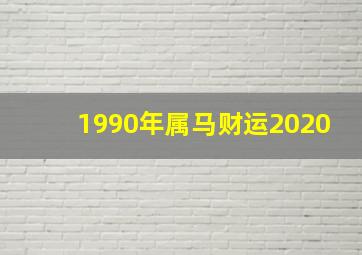 1990年属马财运2020